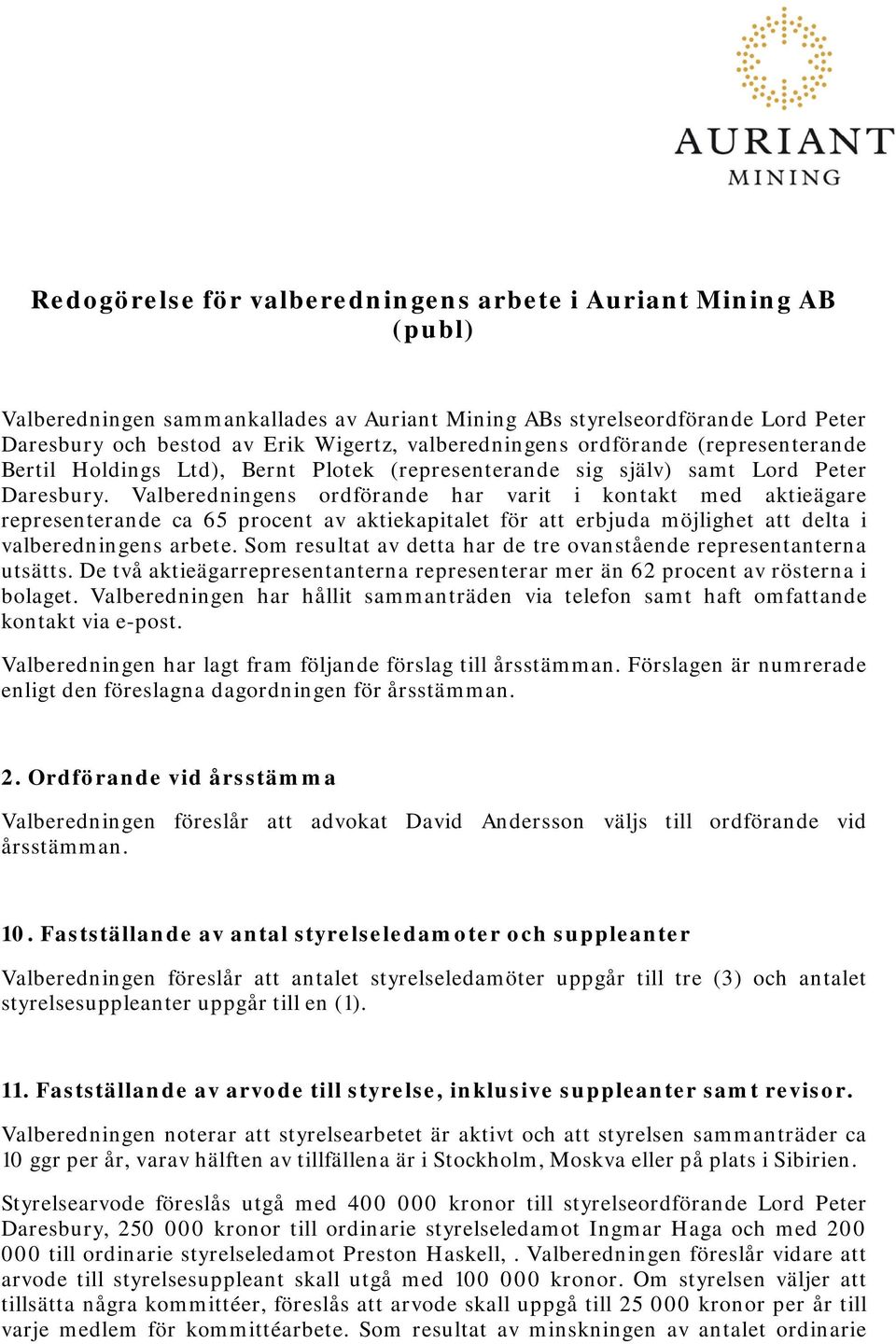 AURIANT
MINING

Redogörelse för valberedningens arbete i Auriant Mining AB (publ)

Valberedningen sammankallades av Auriant Mining ABs styrelseordförande Lord Peter Daresbury och bestod av Erik Wigertz, valberedningens ordförande (representerande Bertil Holdings Ltd), Bernt Plotek (representerande sig själv) samt Lord Peter Daresbury. Valberedningens ordförande har varit i kontakt med aktieägare representerande ca 65 procent av aktiekapitalet för att erbjuda möjlighet att delta i valberedningens arbete. Som resultat av detta har de tre ovanstående representanterna utsätts. De två aktieägarrepresentanterna representerar mer än 62 procent av rösterna i bolaget. Valberedningen har hållit sammanträden via telefon samt haft omfattande kontakt via e-post.

Valberedningen har lagt fram följande förslag till årsstämman. Förslagen är numrerade enligt den föreslagna dagordningen för årsstämman.

2. Ordförande vid årsstämma

Valberedningen föreslår att advokat David Andersson väljs till ordförande vid årsstämman.

10. Fastställande av antal styrelseledamoter och suppleanter

Valberedningen föreslår att antalet styrelseledamöter uppgår till tre (3) och antalet styrelsesuppleanter uppgår till en (1).

11. Fastställande av arvode till styrelse, inklusive suppleanter samt revisor.

Valberedningen noterar att styrelsearbetet är aktivt och att styrelsen sammanträder ca 10 ggr per år, varav hälften av tillfällena är i Stockholm, Moskva eller på plats i Sibirien.

Styrelsearvode föreslås utgå med 400 000 kronor till styrelseordförande Lord Peter Daresbury, 250 000 kronor till ordinarie styrelseledamot Ingmar Haga och med 200 000 till ordinarie styrelseledamot Preston Haskell, . Valberedningen föreslår vidare att arvode till styrelsesuppleant skall utgå med 100 000 kronor. Om styrelsen väljer att tillsätta några kommittéer, föreslås att arvode skall uppgå till 25 000 kronor per år till varje medlem för kommittéarbete. Som resultat av minskningen av antalet ordinarie